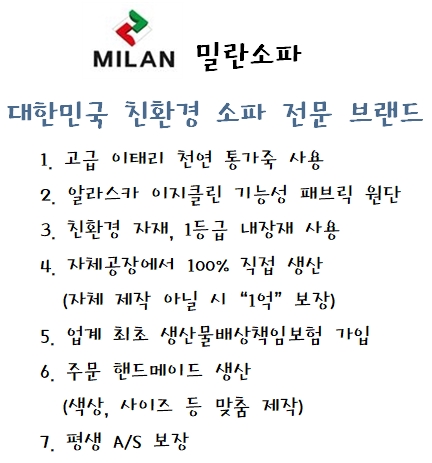 MILAN 밀란소파

대한민국 친환경 소파 전문 브랜드

1. 고급 이태리 천연 통가죽 사용

2. 알라스카 이지클린 기능성 패브릭 원단

3. 친환경 자재, 1등급 내장재 사용

4. 자체공장에서 100% 직접 생산
(자체 제작 아닐 시 “1억” 보장)

5. 업계 최초 생산물배상책임보험 가입

6. 주문 핸드메이드 생산
(색상, 사이즈 등 맞춤 제작)

7. 평생 A/S 보장